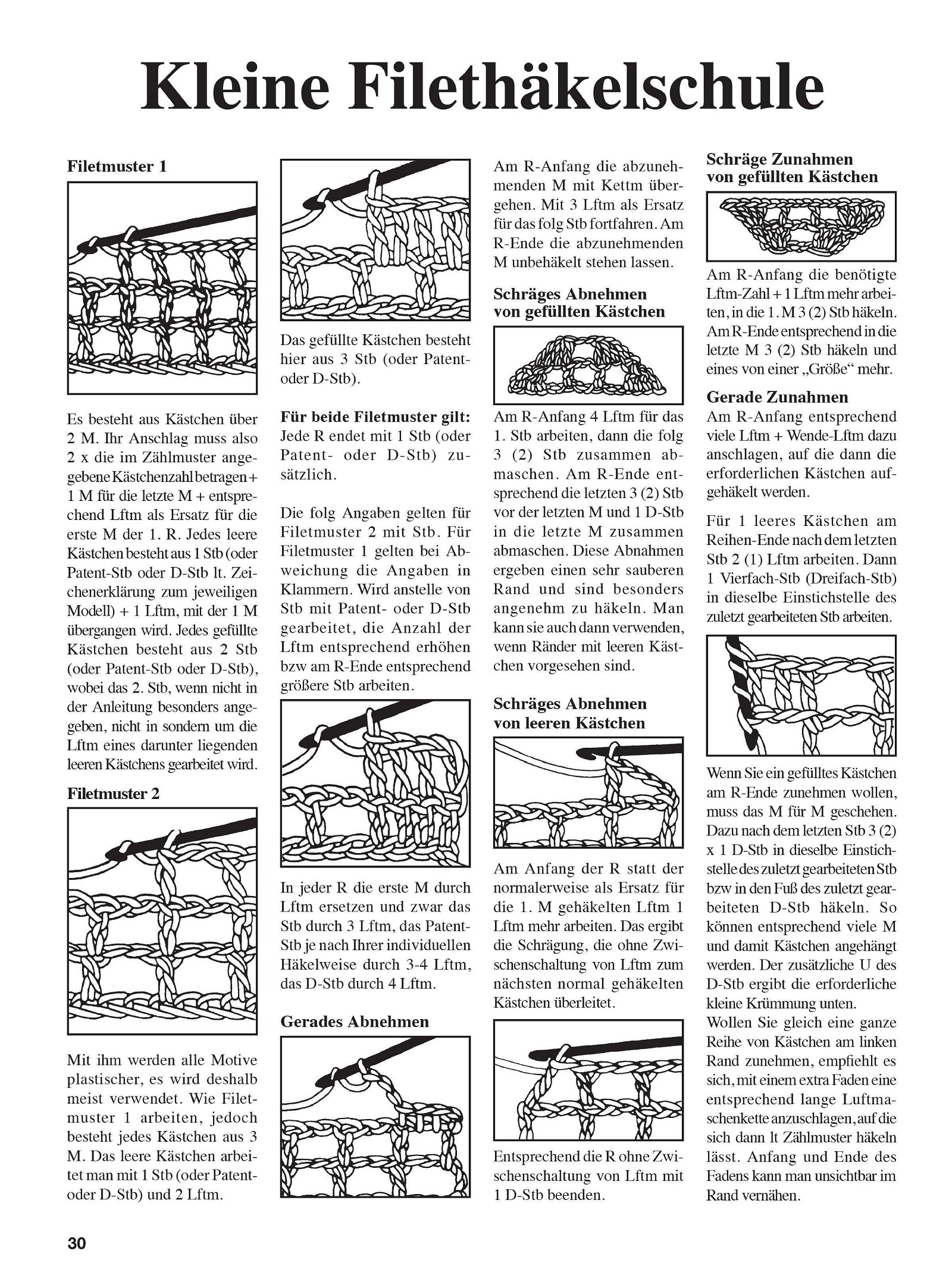 Kleine Filethäkelschule

Filetmuster 1

Es besteht aus Kästchen über 2 M. Ihr Anschlag muss also 2 x die im Zählmuster angegebene Kästchenzahl betragen + 1 M für die letzte M + entsprechend Lftm als Ersatz für die erste M der 1. R. Jedes leere Kästchen besteht aus 1 Stb (oder Patent-Stb oder D-Stb lt. Zeichenerklärung zum jeweiligen Modell) + 1 Lftm, mit der 1 M übergangen wird. Jedes gefüllte Kästchen besteht aus 2 Stb (oder Patent-Stb oder D-Stb), wobei das 2. Stb, wenn nicht in der Anleitung besonders angegeben, nicht in sondern um die Lftm eines darunter liegenden leeren Kästchens gearbeitet wird.

Filetmuster 2

Mit ihm werden alle Motive plastischer, es wird deshalb meist verwendet. Wie Filetmuster 1 arbeiten, jedoch besteht jedes Kästchen aus 3 M. Das leere Kästchen arbeitet man mit 1 Stb (oder Patent- oder D-Stb) und 2 Lftm.

Das gefüllte Kästchen besteht hier aus 3 Stb (oder Patent- oder D-Stb).

Für beide Filetmuster gilt: Jede R endet mit 1 Stb (oder Patent- oder D-Stb) zusätzlich.

Die folg Angaben gelten für Filetmuster 2 mit Stb. Für Filetmuster 1 gelten bei Abweichung die Angaben in Klammern. Wird anstelle von Stb mit Patent- oder D-Stb gearbeitet, die Anzahl der Lftm entsprechend erhöhen bzw am R-Ende entsprechend größere Stb arbeiten.

In jeder R die erste M durch Lftm ersetzen und zwar das Stb durch 3 Lftm, das Patent-Stb je nach Ihrer individuellen Häkelweise durch 3-4 Lftm, das D-Stb durch 4 Lftm.

Gerades Abnehmen

Am R-Anfang die abzunehmenden M mit Kettm übergehen. Mit 3 Lftm als Ersatz für das folg Stb fortfahren. Am R-Ende die abzunehmenden M unbehäkelt stehen lassen.

Schräges Abnehmen von gefüllten Kästchen

Am R-Anfang 4 Lftm für das 1. Stb arbeiten, dann die folg 3 (2) Stb zusammen abmaschen. Am R-Ende entsprechend die letzten 3 (2) Stb vor der letzten M und 1 D-Stb in die letzte M zusammen abmaschen. Diese Abnahmen ergeben einen sehr sauberen Rand und sind besonders angenehm zu häkeln. Man kann sie auch dann verwenden, wenn Ränder mit leeren Kästchen vorgesehen sind.

Schräges Abnehmen von leeren Kästchen

Am Anfang der R statt der normalerweise als Ersatz für die 1. M gehäkelten Lftm 1 Lftm mehr arbeiten. Das ergibt die Schrägung, die ohne Zwischenschaltung von Lftm zum nächsten normal gehäkelten Kästchen überleitet.

Entsprechend die R ohne Zwischenschaltung von Lftm mit 1 D-Stb beenden.

Schräge Zunahmen von gefüllten Kästchen

Am R-Anfang die benötigte Lftm-Zahl + 1 Lftm mehr arbeiten, in die 1. M 3 (2) Stb häkeln. Am R-Ende entsprechend in die letzte M 3 (2) Stb häkeln und eines von einer „Größe“ mehr.

Gerade Zunahmen

Am R-Anfang entsprechend viele Lftm + Wende-Lftm dazu anschlagen, auf die dann die erforderlichen Kästchen aufgehäkelt werden.

Für 1 leeres Kästchen am Reihen-Ende nach dem letzten Stb 2 (1) Lftm arbeiten. Dann 1 Vierfach-Stb (Dreifach-Stb) in dieselbe Einstichstelle des zuletzt gearbeiteten Stb arbeiten.

Wenn Sie ein gefülltes Kästchen am R-Ende zunehmen wollen, muss das M für M geschehen. Dazu nach dem letzten Stb 3 (2) x 1 D-Stb in dieselbe Einstichstelle des zuletzt gearbeiteten Stb bzw in den Fuß des zuletzt gearbeiteten D-Stb häkeln. So können entsprechend viele M und damit Kästchen angehängt werden. Der zusätzliche U des D-Stb ergibt die erforderliche kleine Krümmung unten.
Wollen Sie gleich eine ganze Reihe von Kästchen am linken Rand zunehmen, empfiehlt es sich, mit einem extra Faden eine entsprechend lange Luftmaschenkette anzuschlagen, auf die sich dann lt Zählmuster häkeln lässt. Anfang und Ende des Fadens kann man unsichtbar im Rand vernähen.

30